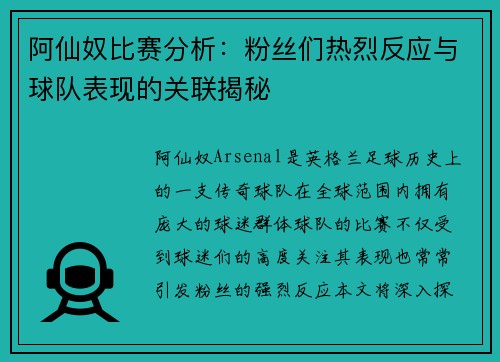 阿仙奴比赛分析：粉丝们热烈反应与球队表现的关联揭秘

阿仙奴Arsenal是英格兰足球历史上的一支传奇球队在全球范围内拥有庞大的球迷群体球队的比赛不仅受到球迷们的高度关注其表现也常常引发粉丝的强烈反应本文将深入探